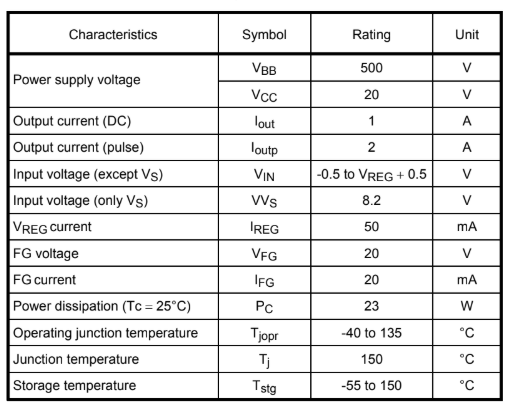 | Characteristics | Symbol | Rating | Unit |
|---|---|---|---|
| Power supply voltage | $V_{BB}$ | 500 | V |
| | $V_{CC}$ | 20 | V |
| Output current (DC) | $I_{out}$ | 1 | A |
| Output current (pulse) | $I_{outp}$ | 2 | A |
| Input voltage (except $V_S$) | $V_{IN}$ | -0.5 to $V_{REG}$ + 0.5 | V |
| Input voltage (only $V_S$) | $VV_S$ | 8.2 | V |
| $V_{REG}$ current | $I_{REG}$ | 50 | mA |
| FG voltage | $V_{FG}$ | 20 | V |
| FG current | $I_{FG}$ | 20 | mA |
| Power dissipation (Tc = 25°C) | $P_C$ | 23 | W |
| Operating junction temperature | $T_{jopr}$ | -40 to 135 | °C |
| Junction temperature | $T_j$ | 150 | °C |
| Storage temperature | $T_{stg}$ | -55 to 150 | °C |